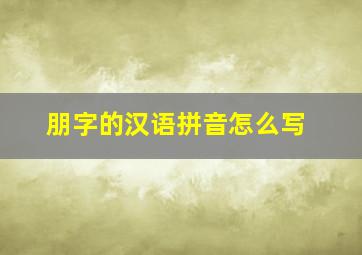 朋字的汉语拼音怎么写